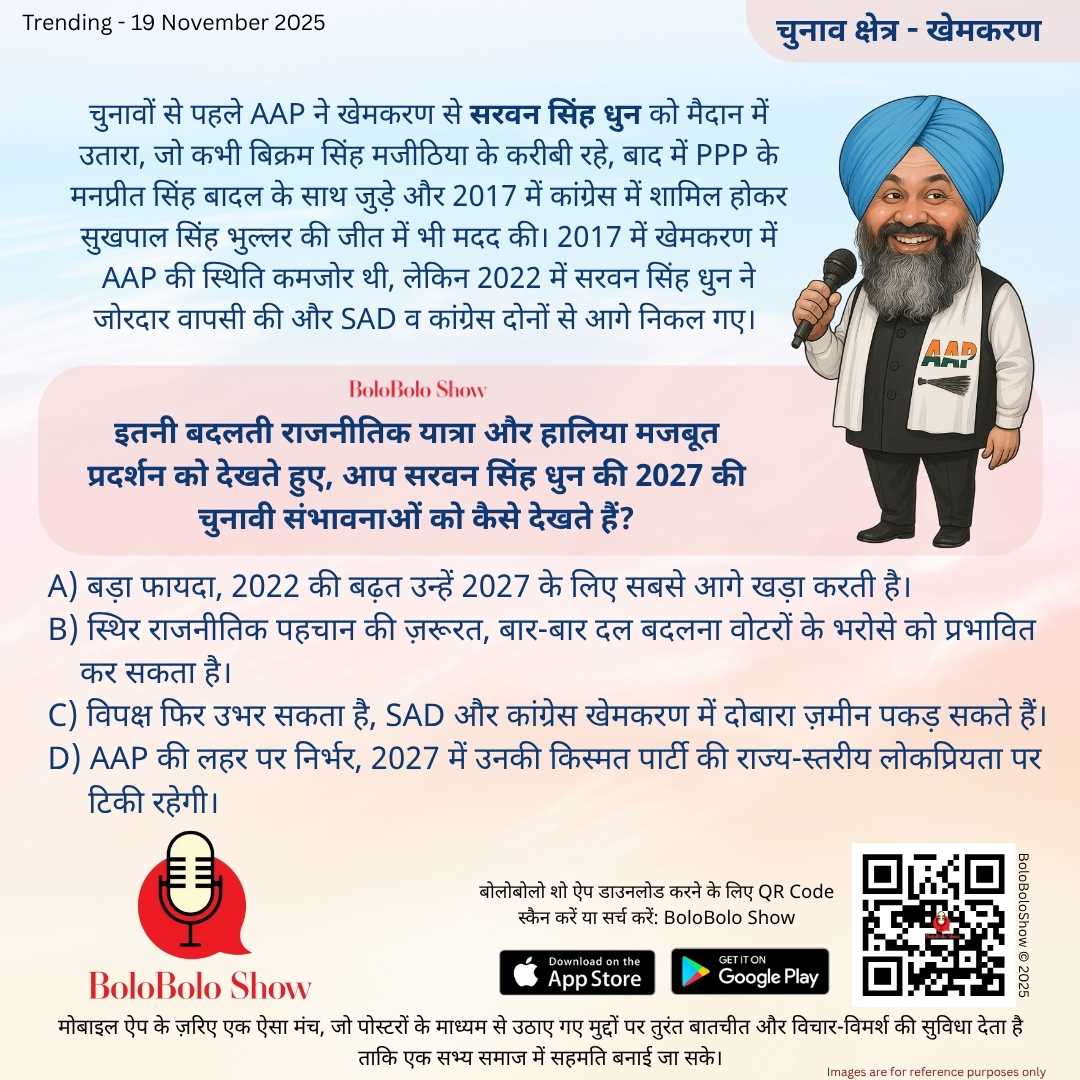 Trending - 19 November 2025

चुनाव क्षेत्र - खेमकरण

चुनावों से पहले AAP ने खेमकरण से सरवन सिंह धुन को मैदान में उतारा, जो कभी बिक्रम सिंह मजीठिया के करीबी रहे, बाद में PPP के मनप्रीत सिंह बादल के साथ जुड़े और 2017 में कांग्रेस में शामिल होकर सुखपाल सिंह भुल्लर की जीत में भी मदद की। 2017 में खेमकरण में AAP की स्थिति कमजोर थी, लेकिन 2022 में सरवन सिंह धुन ने जोरदार वापसी की और SAD व कांग्रेस दोनों से आगे निकल गए।

AAP

BoloBolo Show

इतनी बदलती राजनीतिक यात्रा और हालिया मजबूत प्रदर्शन को देखते हुए, आप सरवन सिंह धुन की 2027 की चुनावी संभावनाओं को कैसे देखते हैं?

A) बड़ा फायदा, 2022 की बढ़त उन्हें 2027 के लिए सबसे आगे खड़ा करती है।
B) स्थिर राजनीतिक पहचान की ज़रूरत, बार-बार दल बदलना वोटरों के भरोसे को प्रभावित कर सकता है।
C) विपक्ष फिर उभर सकता है, SAD और कांग्रेस खेमकरण में दोबारा ज़मीन पकड़ सकते हैं।
D) AAP की लहर पर निर्भर, 2027 में उनकी किस्मत पार्टी की राज्य-स्तरीय लोकप्रियता पर टिकी रहेगी।

BoloBolo Show

बोलोबोलो शो ऐप डाउनलोड करने के लिए QR Code स्कैन करें या सर्च करें: BoloBolo Show

Download on the App Store

GET IT ON Google Play

BoloBoloShow © 2025

मोबाइल ऐप के ज़रिए एक ऐसा मंच, जो पोस्टरों के माध्यम से उठाए गए मुद्दों पर तुरंत बातचीत और विचार-विमर्श की सुविधा देता है ताकि एक सभ्य समाज में सहमति बनाई जा सके।

Images are for reference purposes only